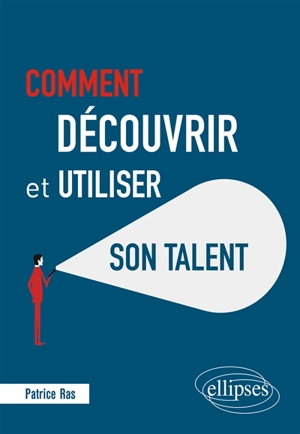 COMMENT
DÉCOUVRIR
et UTILISER
SON TALENT

Patrice Ras

ellipses